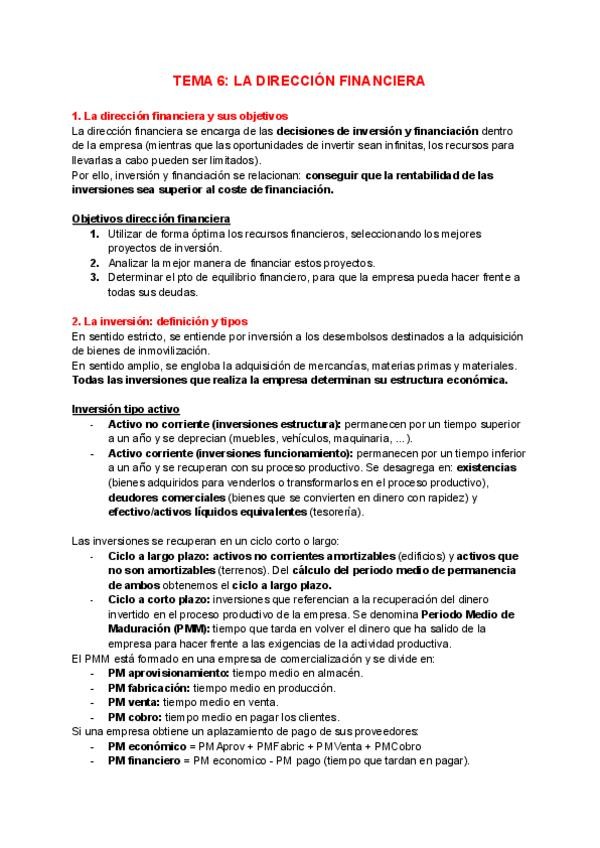 TEMA 6: LA DIRECCIÓN FINANCIERA

1. La dirección financiera y sus objetivos
La dirección financiera se encarga de las decisiones de inversión y financiación dentro de la empresa (mientras que las oportunidades de invertir sean infinitas, los recursos para llevarlas a cabo pueden ser limitados).
Por ello, inversión y financiación se relacionan: conseguir que la rentabilidad de las inversiones sea superior al coste de financiación.

Objetivos dirección financiera
1. Utilizar de forma óptima los recursos financieros, seleccionando los mejores proyectos de inversión.
2. Analizar la mejor manera de financiar estos proyectos.
3. Determinar el pto de equilibrio financiero, para que la empresa pueda hacer frente a todas sus deudas.

2. La inversión: definición y tipos
En sentido estricto, se entiende por inversión a los desembolsos destinados a la adquisición de bienes de inmovilización.
En sentido amplio, se engloba la adquisición de mercancías, materias primas y materiales.
Todas las inversiones que realiza la empresa determinan su estructura económica.

Inversión tipo activo
- Activo no corriente (inversiones estructura): permanecen por un tiempo superior a un año y se deprecian (muebles, vehículos, maquinaria, ...).
- Activo corriente (inversiones funcionamiento): permanecen por un tiempo inferior a un año y se recuperan con su proceso productivo. Se desagrega en: existencias (bienes adquiridos para venderlos o transformarlos en el proceso productivo), deudores comerciales (bienes que se convierten en dinero con rapidez) y efectivo/activos líquidos equivalentes (tesorería).

Las inversiones se recuperan en un ciclo corto o largo:
- Ciclo a largo plazo: activos no corrientes amortizables (edificios) y activos que no son amortizables (terrenos). Del cálculo del periodo medio de permanencia de ambos obtenemos el ciclo a largo plazo.
- Ciclo a corto plazo: inversiones que referencian a la recuperación del dinero invertido en el proceso productivo de la empresa. Se denomina Periodo Medio de Maduración (PMM): tiempo que tarda en volver el dinero que ha salido de la empresa para hacer frente a las exigencias de la actividad productiva.
El PMM está formado en una empresa de comercialización y se divide en:
- PM aprovisionamiento: tiempo medio en almacén.
- PM fabricación: tiempo medio en producción.
- PM venta: tiempo medio en venta.
- PM cobro: tiempo medio en pagar los clientes.
Si una empresa obtiene un aplazamiento de pago de sus proveedores:
- PM económico = PMAprov + PMFabric + PMVenta + PMCobro
- PM financiero = PM economico - PM pago (tiempo que tardan en pagar).